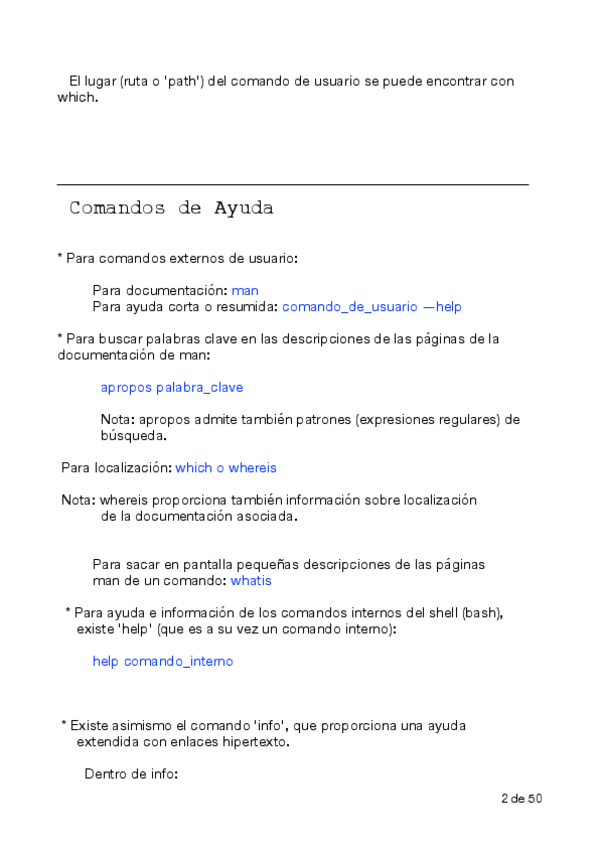 El lugar (ruta o 'path') del comando de usuario se puede encontrar con which.

Comandos de Ayuda

* Para comandos externos de usuario:

Para documentación: man
Para ayuda corta o resumida: comando_de_usuario —help

* Para buscar palabras clave en las descripciones de las páginas de la documentación de man:

apropos palabra_clave

Nota: apropos admite también patrones (expresiones regulares) de búsqueda.

Para localización: which o whereis

Nota: whereis proporciona también información sobre localización de la documentación asociada.

Para sacar en pantalla pequeñas descripciones de las páginas man de un comando: whatis

* Para ayuda e información de los comandos internos del shell (bash), existe 'help' (que es a su vez un comando interno):

help comando_interno

* Existe asimismo el comando 'info', que proporciona una ayuda extendida con enlaces hipertexto.

Dentro de info:

2 de 50